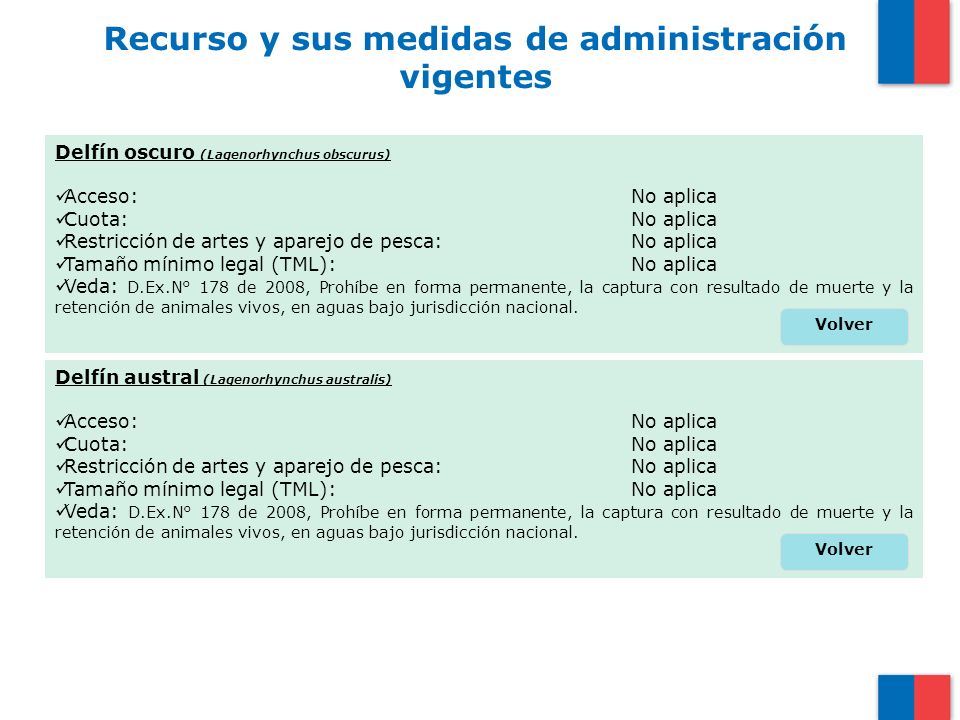 Recurso y sus medidas de administración vigentes

Delfín oscuro (Lagenorhynchus obscurus)

✓Acceso: No aplica
✓Cuota: No aplica
✓Restricción de artes y aparejo de pesca: No aplica
✓Tamaño mínimo legal (TML): No aplica
✓Veda: D.Ex.N° 178 de 2008, Prohíbe en forma permanente, la captura con resultado de muerte y la retención de animales vivos, en aguas bajo jurisdicción nacional.

Volver

Delfín austral (Lagenorhynchus australis)

✓Acceso: No aplica
✓Cuota: No aplica
✓Restricción de artes y aparejo de pesca: No aplica
✓Tamaño mínimo legal (TML): No aplica
✓Veda: D.Ex.N° 178 de 2008, Prohíbe en forma permanente, la captura con resultado de muerte y la retención de animales vivos, en aguas bajo jurisdicción nacional.

Volver